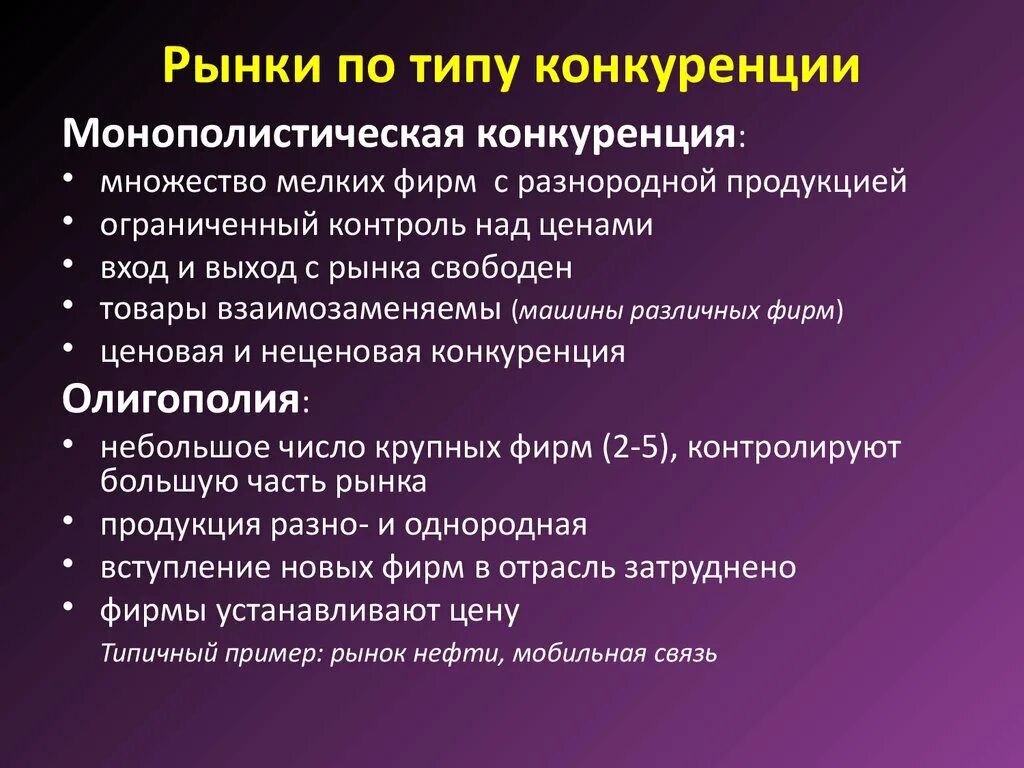 Рынки по типу конкуренции

Монополистическая конкуренция:

• множество мелких фирм с разнородной продукцией
• ограниченный контроль над ценами
• вход и выход с рынка свободен
• товары взаимозаменяемы (машины различных фирм)
• ценовая и неценовая конкуренция

Олигополия:

• небольшое число крупных фирм (2-5), контролируют большую часть рынка
• продукция разно- и однородная
• вступление новых фирм в отрасль затруднено
• фирмы устанавливают цену

Типичный пример: рынок нефти, мобильная связь